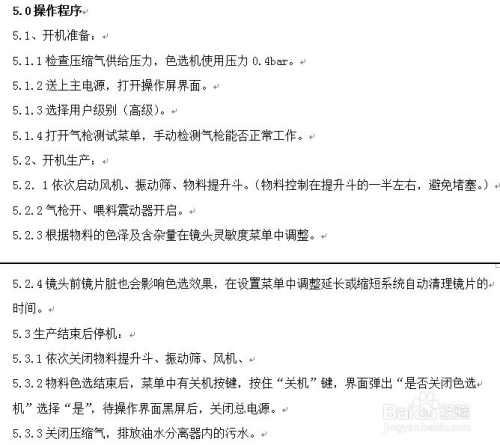 5.0 操作程序

5.1、开机准备：

5.1.1 检查压缩气供给压力，色选机使用压力 0.4bar。

5.1.2 送上主电源，打开操作屏界面。

5.1.3 选择用户级别（高级）。

5.1.4 打开气枪测试菜单，手动检测气枪能否正常工作。

5.2、开机生产：

5.2. 1 依次启动风机、振动筛、物料提升斗。（物料控制在提升斗的一半左右，避免堵塞。）

5.2.2 气枪开、喂料震动器开启。

5.2.3 根据物料的色泽及含杂量在镜头灵敏度菜单中调整。

5.2.4 镜头前镜片脏也会影响色选效果，在设置菜单中调整延长或缩短系统自动清理镜片的时间。

5.3 生产结束后停机：

5.3.1 依次关闭物料提升斗、振动筛、风机、

5.3.2 物料色选结束后，菜单中有关机按键，按住“关机”键，界面弹出“是否关闭色选机”选择“是”，待操作界面黑屏后，关闭总电源。

5.3.3 关闭压缩气，排放油水分离器内的污水。

Baidu 经验
jingyan.baidu.com